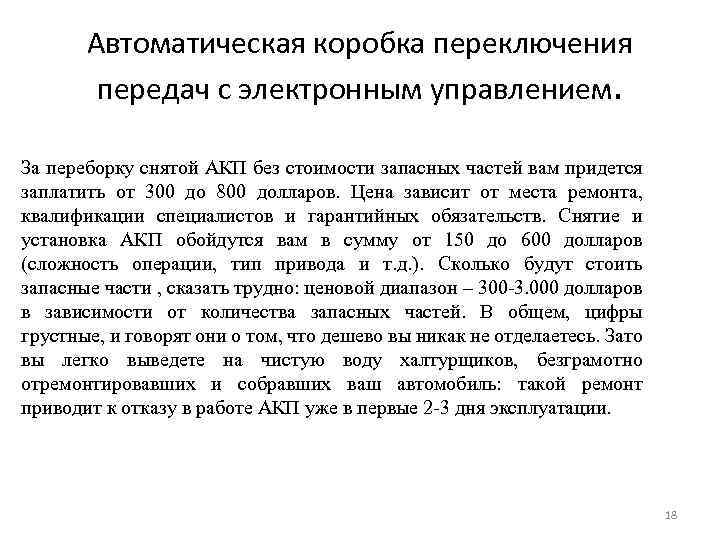 Автоматическая коробка переключения передач с электронным управлением.

За переборку снятой АКП без стоимости запасных частей вам придется заплатить от 300 до 800 долларов. Цена зависит от места ремонта, квалификации специалистов и гарантийных обязательств. Снятие и установка АКП обойдутся вам в сумму от 150 до 600 долларов (сложность операции, тип привода и т.д.). Сколько будут стоить запасные части , сказать трудно: ценовой диапазон – 300-3.000 долларов в зависимости от количества запасных частей. В общем, цифры грустные, и говорят они о том, что дешево вы никак не отделаетесь. Зато вы легко выведете на чистую воду халтурщиков, безграмотно отремонтировавших и собравших ваш автомобиль: такой ремонт приводит к отказу в работе АКП уже в первые 2-3 дня эксплуатации.

18